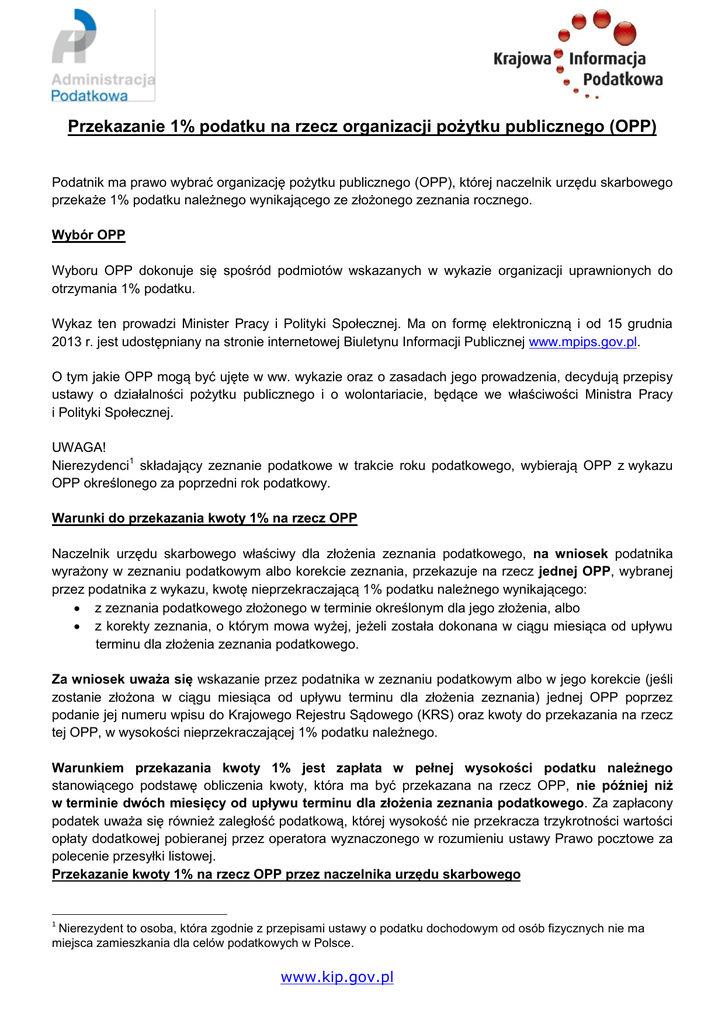 Administracja Podatkowa

Krajowa Informacja Podatkowa

Przekazanie 1% podatku na rzecz organizacji pożytku publicznego (OPP)

Podatnik ma prawo wybrać organizację pożytku publicznego (OPP), której naczelnik urzędu skarbowego przekaże 1% podatku należnego wynikającego ze złożonego zeznania rocznego.

Wybór OPP

Wyboru OPP dokonuje się spośród podmiotów wskazanych w wykazie organizacji uprawnionych do otrzymania 1% podatku.

Wykaz ten prowadzi Minister Pracy i Polityki Społecznej. Ma on formę elektroniczną i od 15 grudnia 2013 r. jest udostępniany na stronie internetowej Biuletynu Informacji Publicznej www.mpips.gov.pl.

O tym jakie OPP mogą być ujęte w ww. wykazie oraz o zasadach jego prowadzenia, decydują przepisy ustawy o działalności pożytku publicznego i o wolontariacie, będące we właściwości Ministra Pracy i Polityki Społecznej.

UWAGA!
Nierezydenci$^1$ składający zeznanie podatkowe w trakcie roku podatkowego, wybierają OPP z wykazu OPP określonego za poprzedni rok podatkowy.

Warunki do przekazania kwoty 1% na rzecz OPP

Naczelnik urzędu skarbowego właściwy dla złożenia zeznania podatkowego, na wniosek podatnika wyrażony w zeznaniu podatkowym albo korekcie zeznania, przekazuje na rzecz jednej OPP, wybranej przez podatnika z wykazu, kwotę nieprzekraczającą 1% podatku należnego wynikającego:
• z zeznania podatkowego złożonego w terminie określonym dla jego złożenia, albo
• z korekty zeznania, o którym mowa wyżej, jeżeli została dokonana w ciągu miesiąca od upływu terminu dla złożenia zeznania podatkowego.

Za wniosek uważa się wskazanie przez podatnika w zeznaniu podatkowym albo w jego korekcie (jeśli zostanie złożona w ciągu miesiąca od upływu terminu dla złożenia zeznania) jednej OPP poprzez podanie jej numeru wpisu do Krajowego Rejestru Sądowego (KRS) oraz kwoty do przekazania na rzecz tej OPP, w wysokości nieprzekraczającej 1% podatku należnego.

Warunkiem przekazania kwoty 1% jest zapłata w pełnej wysokości podatku należnego stanowiącego podstawę obliczenia kwoty, która ma być przekazana na rzecz OPP, nie później niż w terminie dwóch miesięcy od upływu terminu dla złożenia zeznania podatkowego. Za zapłacony podatek uważa się również zaległość podatkową, której wysokość nie przekracza trzykrotności wartości opłaty dodatkowej pobieranej przez operatora wyznaczonego w rozumieniu ustawy Prawo pocztowe za polecenie przesyłki listowej.
Przekazanie kwoty 1% na rzecz OPP przez naczelnika urzędu skarbowego

$^1$ Nierezydent to osoba, która zgodnie z przepisami ustawy o podatku dochodowym od osób fizycznych nie ma miejsca zamieszkania dla celów podatkowych w Polsce.

www.kip.gov.pl